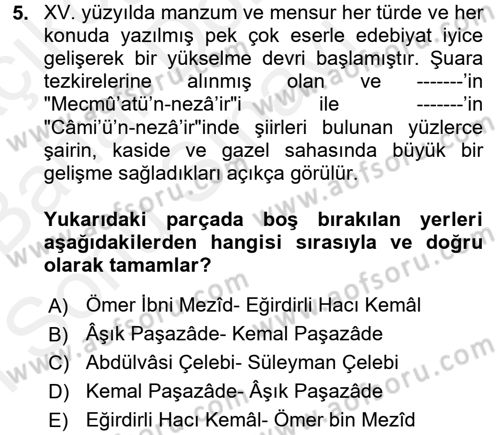 5. XV. yüzyılda manzum ve mensur her türde ve her konuda yazılmış pek çok eserle edebiyat iyice gelişerek bir yükselme devri başlamıştır. Şuara tezkirelerine alınmış olan ve -------'in "Mecmû'atü'n-nezâ'ir"i ile -------'in "Câmi'ü'n-nezâ'ir"inde şiirleri bulunan yüzlerce şairin, kaside ve gazel sahasında büyük bir gelişme sağladıkları açıkça görülür.

Yukarıdaki parçada boş bırakılan yerleri aşağıdakilerden hangisi sırasıyla ve doğru olarak tamamlar?

A) Ömer İbni Mezîd- Eğirdirli Hacı Kemâl
B) Âşık Paşazâde- Kemal Paşazâde
C) Abdülvâsi Çelebi- Süleyman Çelebi
D) Kemal Paşazâde- Âşık Paşazâde
E) Eğirdirli Hacı Kemâl- Ömer bin Mezîd

www.aofsoru.com